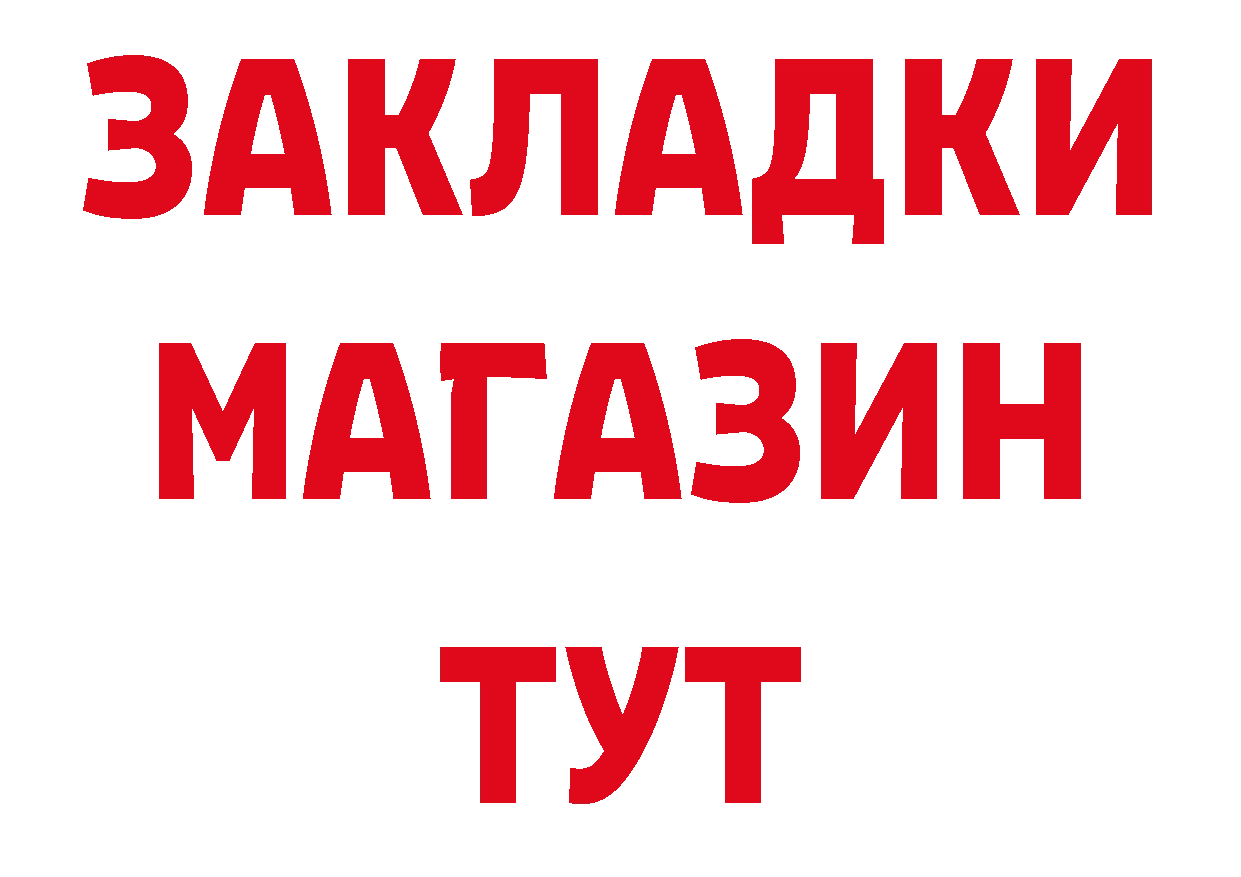 ЗАКЛАДКИ
МАГАЗИН
ТУТ